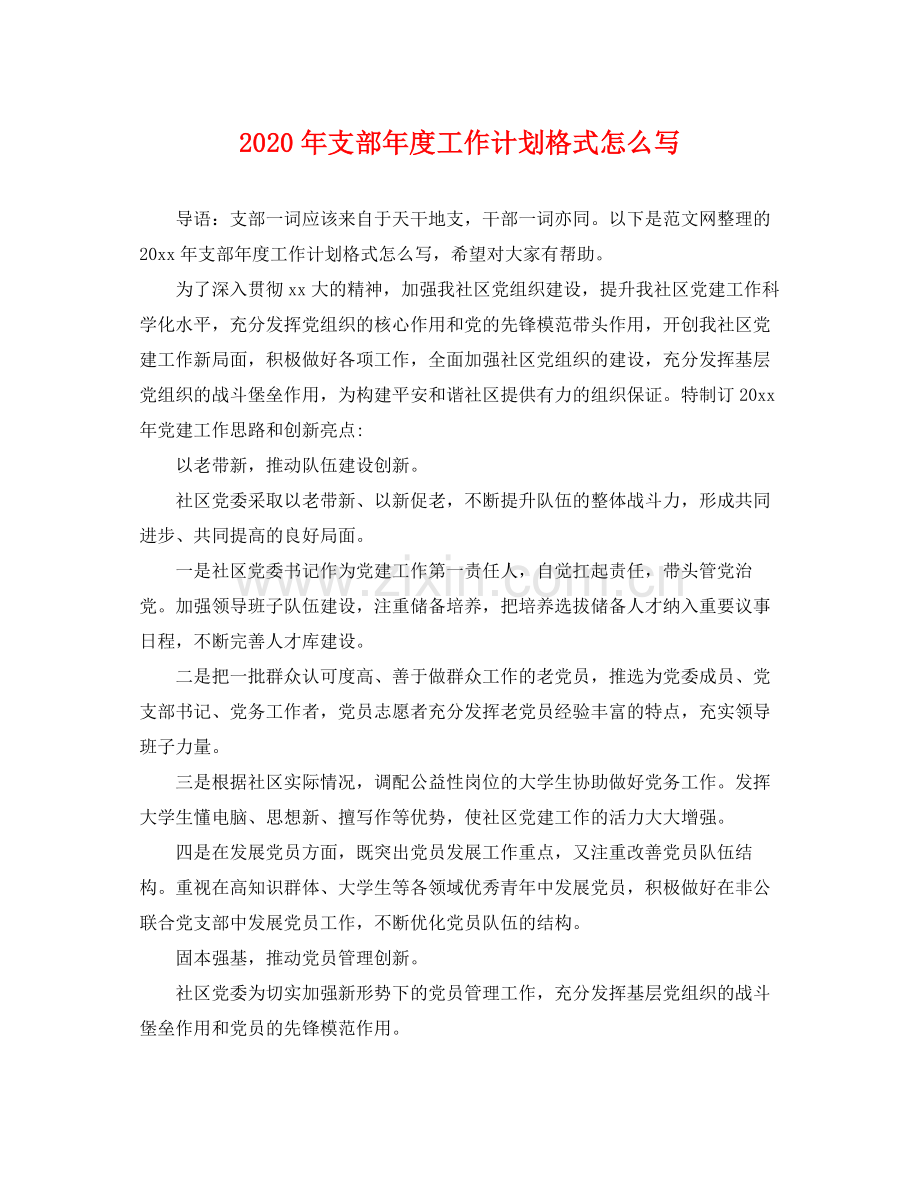 2020年支部年度工作计划格式怎么写

导语：支部一词应该来自于天干地支，干部一词亦同。以下是范文网整理的20xx年支部年度工作计划格式怎么写，希望对大家有帮助。

为了深入贯彻xx大的精神，加强我社区党组织建设，提升我社区党建工作科学化水平，充分发挥党组织的核心作用和党的先锋模范带头作用，开创我社区党建工作新局面，积极做好各项工作，全面加强社区党组织的建设，充分发挥基层党组织的战斗堡垒作用，为构建平安和谐社区提供有力的组织保证。特制订20xx年党建工作思路和创新亮点:

以老带新，推动队伍建设创新。

社区党委采取以老带新、以新促老，不断提升队伍的整体战斗力，形成共同进步、共同提高的良好局面。

一是社区党委书记作为党建工作第一责任人，自觉扛起责任，带头管党治党。加强领导班子队伍建设，注重储备培养，把培养选拔储备人才纳入重要议事日程，不断完善人才库建设。

二是把一批群众认可度高、善于做群众工作的老党员，推选为党委成员、党支部书记、党务工作者，党员志愿者充分发挥老党员经验丰富的特点，充实领导班子力量。

三是根据社区实际情况，调配公益性岗位的大学生协助做好党务工作。发挥大学生懂电脑、思想新、擅写作等优势，使社区党建工作的活力大大增强。

四是在发展党员方面，既突出党员发展工作重点，又注重改善党员队伍结构。重视在高知识群体、大学生等各领域优秀青年中发展党员，积极做好在非公联合党支部中发展党员工作，不断优化党员队伍的结构。

固本强基，推动党员管理创新。

社区党委为切实加强新形势下的党员管理工作，充分发挥基层党组织的战斗堡垒作用和党员的先锋模范作用。

www.zixin.com.cn